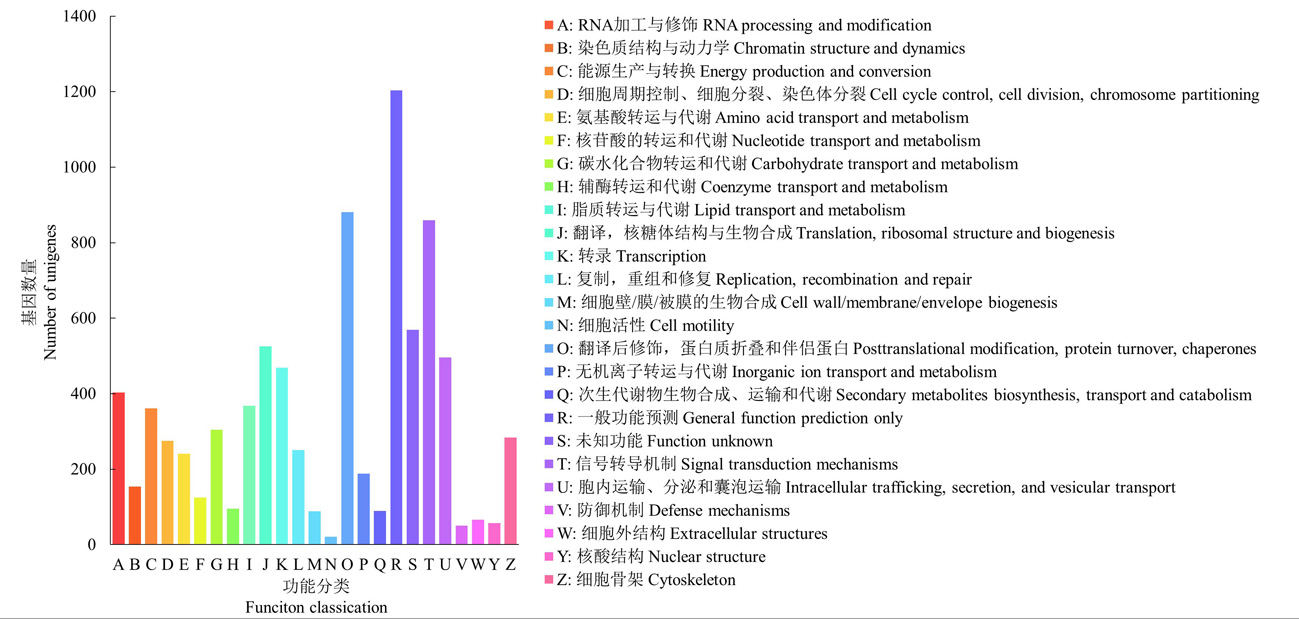 1400
1200
1000
800
600
400
200
0

基因数量
Number of unigenes

A B C D E F G H I J K L M N O P Q R S T U V W Y Z
功能分类
Funciton classication

A: RNA加工与修饰 RNA processing and modification
B: 染色质结构与动力学 Chromatin structure and dynamics
C: 能源生产与转换 Energy production and conversion
D: 细胞周期控制、细胞分裂、染色体分裂 Cell cycle control, cell division, chromosome partitioning
E: 氨基酸转运与代谢 Amino acid transport and metabolism
F: 核苷酸的转运和代谢 Nucleotide transport and metabolism
G: 碳水化合物转运和代谢 Carbohydrate transport and metabolism
H: 辅酶转运和代谢 Coenzyme transport and metabolism
I: 脂质转运与代谢 Lipid transport and metabolism
J: 翻译，核糖体结构与生物合成 Translation, ribosomal structure and biogenesis
K: 转录 Transcription
L: 复制，重组和修复 Replication, recombination and repair
M: 细胞壁/膜/被膜的生物合成 Cell wall/membrane/envelope biogenesis
N: 细胞活性 Cell motility
O: 翻译后修饰，蛋白质折叠和伴侣蛋白 Posttranslational modification, protein turnover, chaperones
P: 无机离子转运与代谢 Inorganic ion transport and metabolism
Q: 次生代谢物生物合成、运输和代谢 Secondary metabolites biosynthesis, transport and catabolism
R: 一般功能预测 General function prediction only
S: 未知功能 Function unknown
T: 信号转导机制 Signal transduction mechanisms
U: 胞内运输、分泌和囊泡运输 Intracellular trafficking, secretion, and vesicular transport
V: 防御机制 Defense mechanisms
W: 细胞外结构 Extracellular structures
Y: 核酸结构 Nuclear structure
Z: 细胞骨架 Cytoskeleton